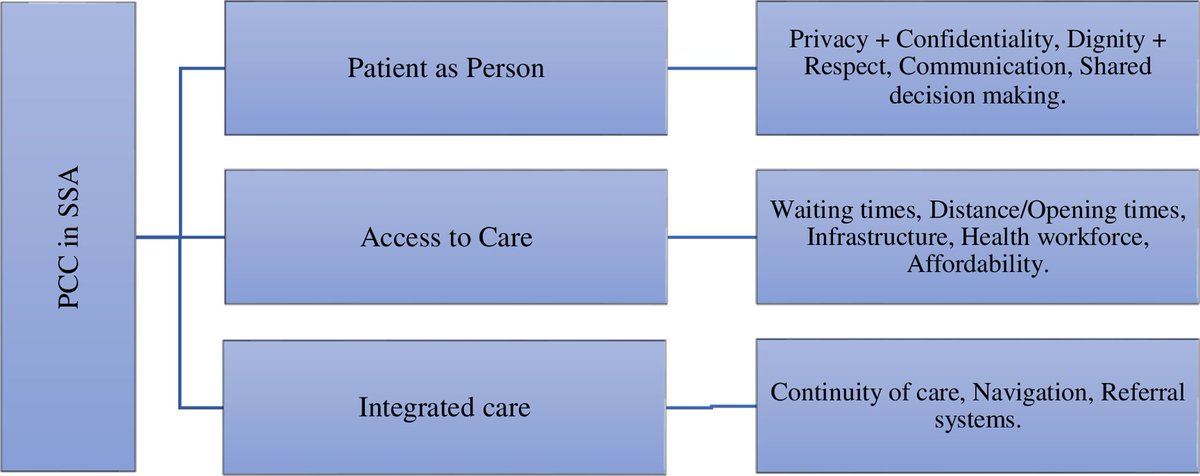 PCC in SSA

Patient as Person

Privacy + Confidentiality, Dignity + Respect, Communication, Shared decision making.

Access to Care

Waiting times, Distance/Opening times, Infrastructure, Health workforce, Affordability.

Integrated care

Continuity of care, Navigation, Referral systems.